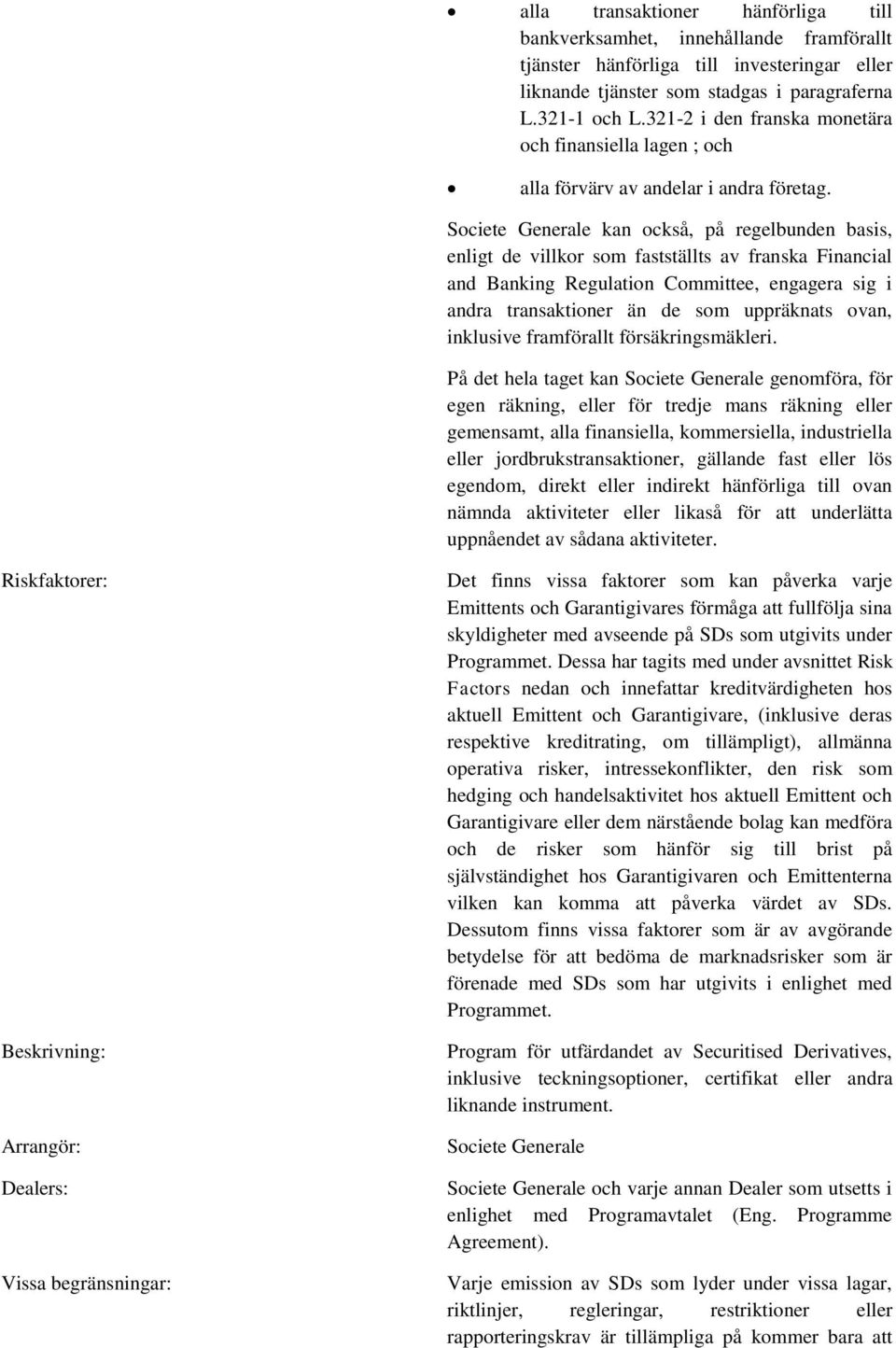 • alla transaktioner hänförliga till bankverksamhet, innehållande framförallt tjänster hänförliga till investeringar eller liknande tjänster som stadgas i paragraferna L.321-1 och L.321-2 i den franska monetära och finansiella lagen ; och

• alla förvärv av andelar i andra företag.

Societe Generale kan också, på regelbunden basis, enligt de villkor som fastställts av franska Financial and Banking Regulation Committee, engagera sig i andra transaktioner än de som uppräknats ovan, inklusive framförallt försäkringsmäkleri.

På det hela taget kan Societe Generale genomföra, för egen räkning, eller för tredje mans räkning eller gemensamt, alla finansiella, kommersiella, industriella eller jordbrukstransaktioner, gällande fast eller lös egendom, direkt eller indirekt hänförliga till ovan nämnda aktiviteter eller likaså för att underlätta uppnåendet av sådana aktiviteter.

Riskfaktorer:

Det finns vissa faktorer som kan påverka varje Emittents och Garantigivares förmåga att fullfölja sina skyldigheter med avseende på SDs som utgivits under Programmet. Dessa har tagits med under avsnittet Risk Factors nedan och innefattar kreditvärdigheten hos aktuell Emittent och Garantigivare, (inklusive deras respektive kreditrating, om tillämpligt), allmänna operativa risker, intressekonflikter, den risk som hedging och handelsaktivitet hos aktuell Emittent och Garantigivare eller dem närstående bolag kan medföra och de risker som hänför sig till brist på självständighet hos Garantigivaren och Emittenterna vilken kan komma att påverka värdet av SDs. Dessutom finns vissa faktorer som är av avgörande betydelse för att bedöma de marknadsrisker som är förenade med SDs som har utgivits i enlighet med Programmet.

Beskrivning:

Program för utfärdandet av Securitised Derivatives, inklusive teckningsoptioner, certifikat eller andra liknande instrument.

Arrangör:

Societe Generale

Dealers:

Societe Generale och varje annan Dealer som utsetts i enlighet med Programavtalet (Eng. Programme Agreement).

Vissa begränsningar:

Varje emission av SDs som lyder under vissa lagar, riktlinjer, regleringar, restriktioner eller rapporteringskrav är tillämpliga på kommer bara att